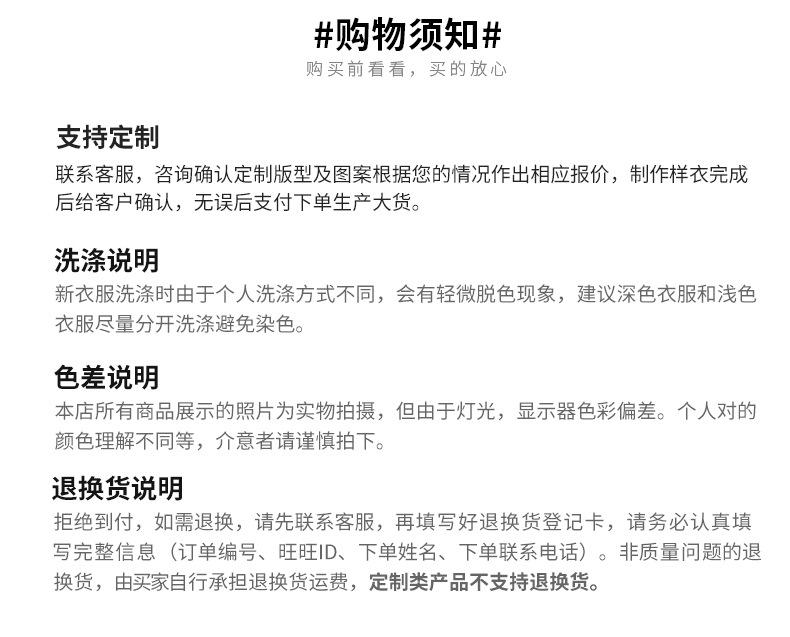 #购物须知#
购买前看看，买的放心

支持定制
联系客服，咨询确认定制版型及图案根据您的情况作出相应报价，制作样衣完成后给客户确认，无误后支付下单生产大货。

洗涤说明
新衣服洗涤时由于个人洗涤方式不同，会有轻微脱色现象，建议深色衣服和浅色衣服尽量分开洗涤避免染色。

色差说明
本店所有商品展示的照片为实物拍摄，但由于灯光，显示器色彩偏差。个人对的颜色理解不同等，介意者请谨慎拍下。

退换货说明
拒绝到付，如需退换，请先联系客服，再填写好退换货登记卡，请务必认真填写完整信息（订单编号、旺旺ID、下单姓名、下单联系电话）。非质量问题的退换货，由买家自行承担退换货运费，定制类产品不支持退换货。